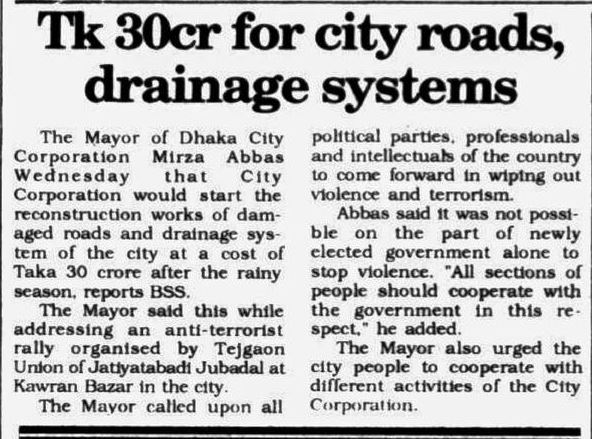 Tk 30cr for city roads, drainage systems

The Mayor of Dhaka City Corporation Mirza Abbas Wednesday that City Corporation would start the reconstruction works of damaged roads and drainage system of the city at a cost of Taka 30 crore after the rainy season, reports BSS.

The Mayor said this while addressing an anti-terrorist rally organised by Tejgaon Union of Jatiyatabadi Jubadal at Kawran Bazar in the city.

The Mayor called upon all political parties, professionals and intellectuals of the country to come forward in wiping out violence and terrorism.

Abbas said it was not possible on the part of newly elected government alone to stop violence. "All sections of people should cooperate with the government in this respect," he added.

The Mayor also urged the city people to cooperate with different activities of the City Corporation.